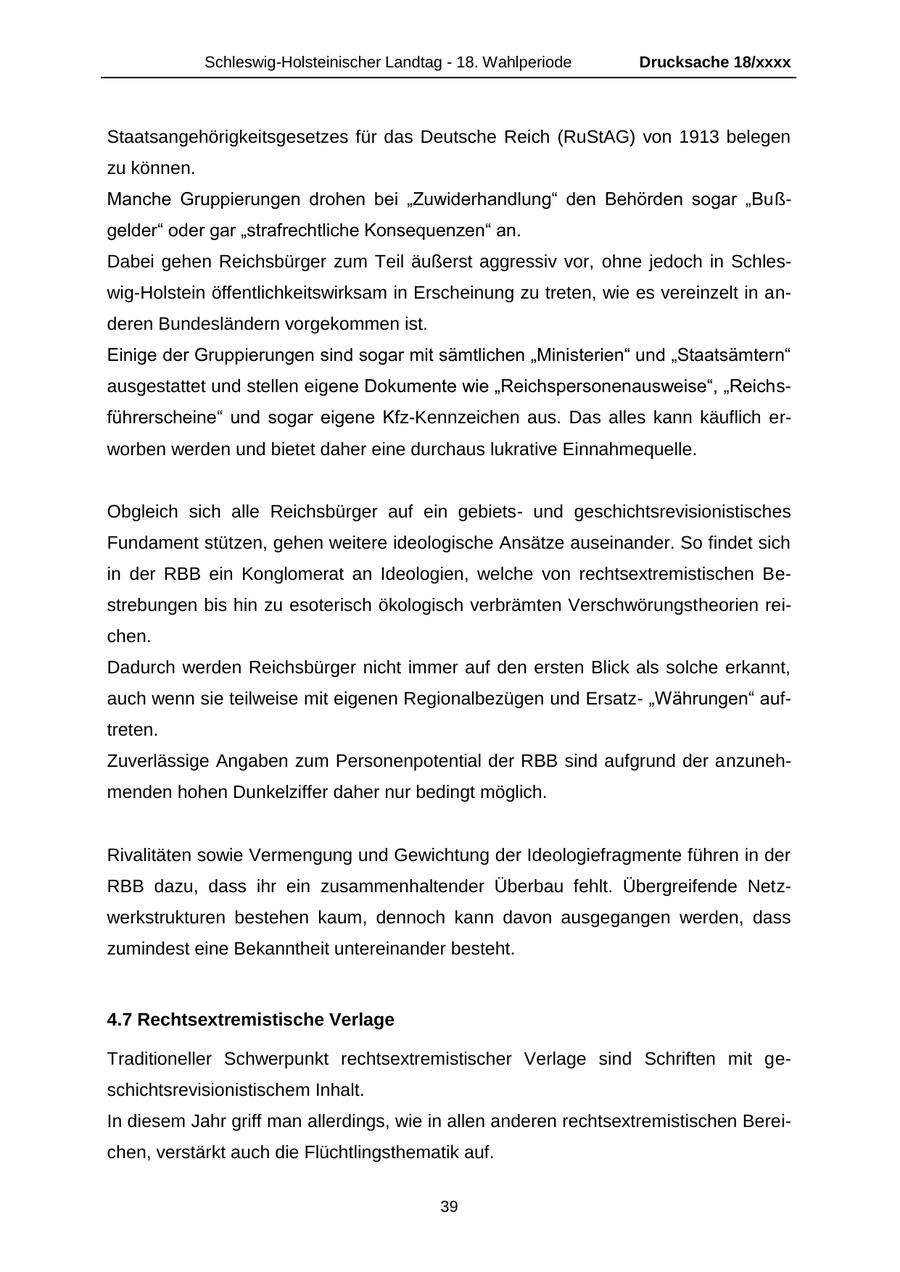 Schleswig-Holsteinischer Landtag - 18. Wahlperiode Drucksache 18/xxxx

Staatsangehörigkeitsgesetzes für das Deutsche Reich (RuStAG) von 1913 belegen zu können.
Manche Gruppierungen drohen bei „Zuwiderhandlung“ den Behörden sogar „Bußgelder“ oder gar „strafrechtliche Konsequenzen“ an.
Dabei gehen Reichsbürger zum Teil äußerst aggressiv vor, ohne jedoch in Schleswig-Holstein öffentlichkeitswirksam in Erscheinung zu treten, wie es vereinzelt in anderen Bundesländern vorgekommen ist.
Einige der Gruppierungen sind sogar mit sämtlichen „Ministerien“ und „Staatsämtern“ ausgestattet und stellen eigene Dokumente wie „Reichspersonenausweise“, „Reichsführerscheine“ und sogar eigene Kfz-Kennzeichen aus. Das alles kann käuflich erworben werden und bietet daher eine durchaus lukrative Einnahmequelle.

Obgleich sich alle Reichsbürger auf ein gebiets- und geschichtsrevisionistisches Fundament stützen, gehen weitere ideologische Ansätze auseinander. So findet sich in der RBB ein Konglomerat an Ideologien, welche von rechtsextremistischen Bestrebungen bis hin zu esoterisch ökologisch verbrämten Verschwörungstheorien reichen.
Dadurch werden Reichsbürger nicht immer auf den ersten Blick als solche erkannt, auch wenn sie teilweise mit eigenen Regionalbezügen und Ersatz- „Währungen“ auftreten.
Zuverlässige Angaben zum Personenpotential der RBB sind aufgrund der anzunehmenden hohen Dunkelziffer daher nur bedingt möglich.

Rivalitäten sowie Vermengung und Gewichtung der Ideologiefragmente führen in der RBB dazu, dass ihr ein zusammenhaltender Überbau fehlt. Übergreifende Netzwerkstrukturen bestehen kaum, dennoch kann davon ausgegangen werden, dass zumindest eine Bekanntheit untereinander besteht.

4.7 Rechtsextremistische Verlage

Traditioneller Schwerpunkt rechtsextremistischer Verlage sind Schriften mit geschichtsrevisionistischem Inhalt.
In diesem Jahr griff man allerdings, wie in allen anderen rechtsextremistischen Bereichen, verstärkt auch die Flüchtlingsthematik auf.

39